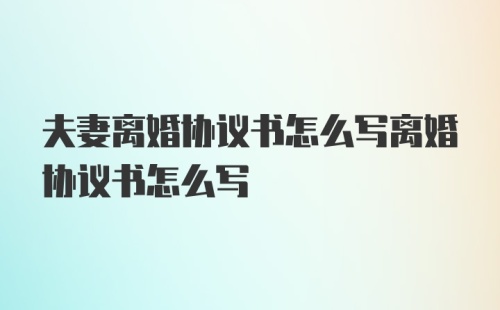 夫妻离婚协议书怎么写离婚协议书怎么写